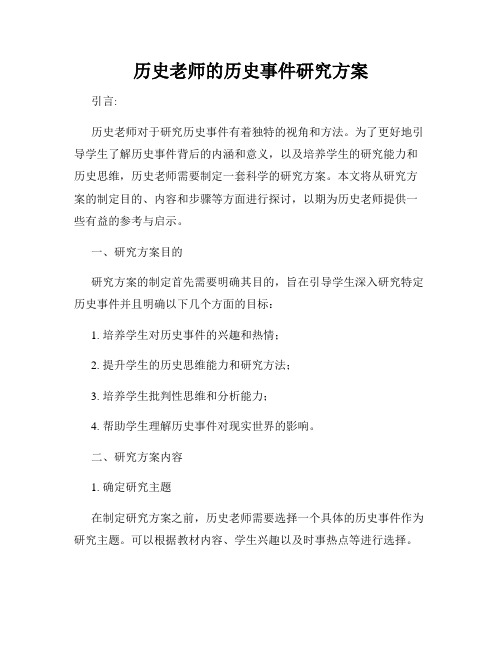 历史老师的历史事件研究方案

引言:

历史老师对于研究历史事件有着独特的视角和方法。为了更好地引导学生了解历史事件背后的内涵和意义，以及培养学生的研究能力和历史思维，历史老师需要制定一套科学的研究方案。本文将从研究方案的制定目的、内容和步骤等方面进行探讨，以期为历史老师提供一些有益的参考与启示。

一、研究方案目的

研究方案的制定首先需要明确其目的，旨在引导学生深入研究特定历史事件并且明确以下几个方面的目标:

1. 培养学生对历史事件的兴趣和热情;

2. 提升学生的历史思维能力和研究方法;

3. 培养学生批判性思维和分析能力;

4. 帮助学生理解历史事件对现实世界的影响。

二、研究方案内容

1. 确定研究主题

在制定研究方案之前，历史老师需要选择一个具体的历史事件作为研究主题。可以根据教材内容、学生兴趣以及时事热点等进行选择。